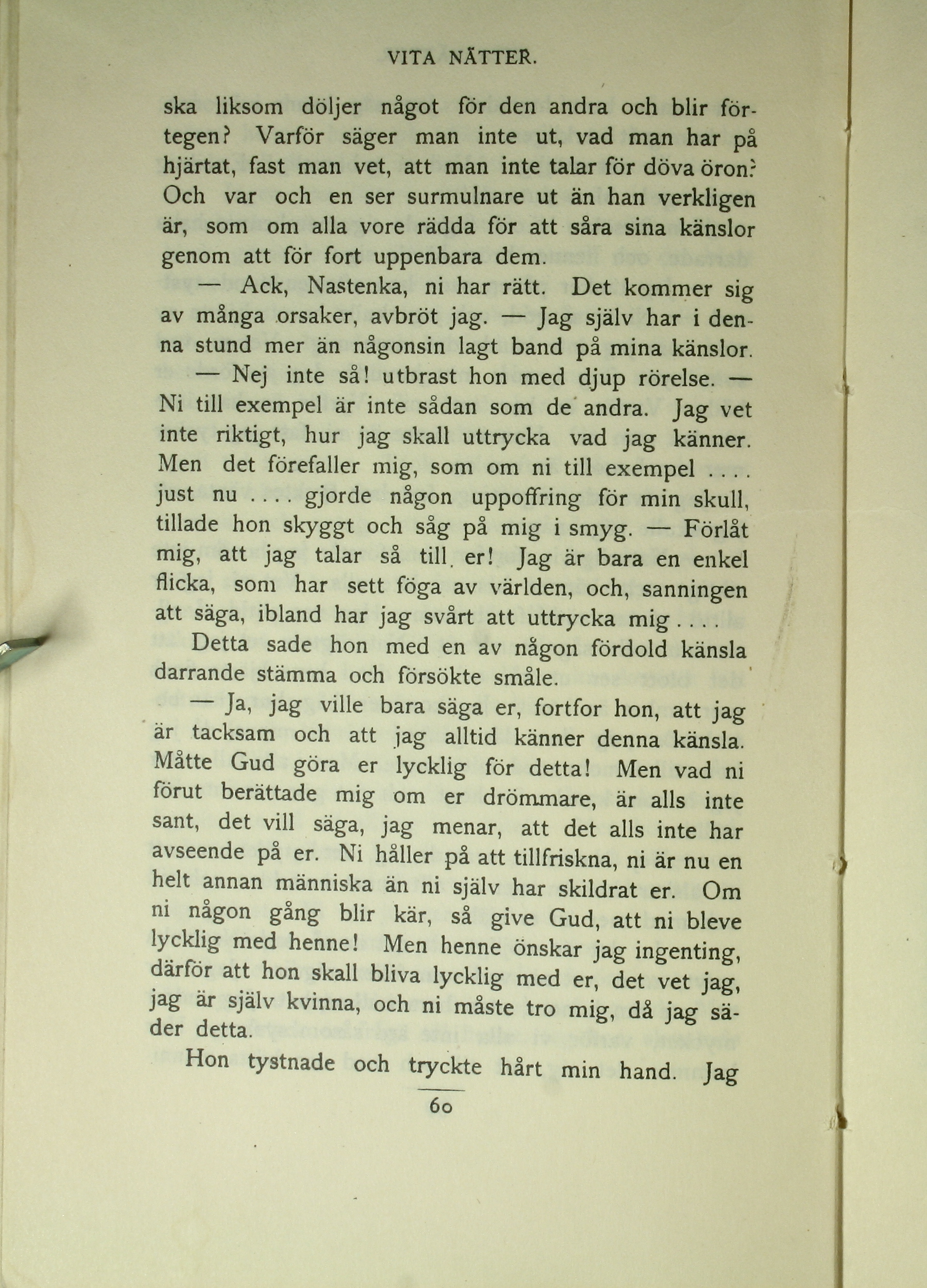 VITA NÄTTER.

ska liksom döljer något för den andra och blir förtegen? Varför säger man inte ut, vad man har på hjärtat, fast man vet, att man inte talar för döva öron? Och var och en ser surmulnare ut än han verkligen är, som om alla vore rädda för att såra sina känslor genom att för fort uppenbara dem.

— Ack, Nastenka, ni har rätt. Det kommer sig av många orsaker, avbröt jag. — Jag själv har i denna stund mer än någonsin lagt band på mina känslor.

— Nej inte så! utbrast hon med djup rörelse. — Ni till exempel är inte sådan som de andra. Jag vet inte riktigt, hur jag skall uttrycka vad jag känner. Men det förefaller mig, som om ni till exempel .... just nu .... gjorde någon uppoffring för min skull, tillade hon skyggt och såg på mig i smyg. — Förlåt mig, att jag talar så till er! Jag är bara en enkel flicka, som har sett föga av världen, och, sanningen att säga, ibland har jag svårt att uttrycka mig ....

Detta sade hon med en av någon fördold känsla darrande stämma och försökte småle.

— Ja, jag ville bara säga er, fortfor hon, att jag är tacksam och att jag alltid känner denna känsla. Måtte Gud göra er lycklig för detta! Men vad ni förut berättade mig om er drömmare, är alls inte sant, det vill säga, jag menar, att det alls inte har avseende på er. Ni håller på att tillfriskna, ni är nu en helt annan människa än ni själv har skildrat er. Om ni någon gång blir kär, så give Gud, att ni bleve lycklig med henne! Men henne önskar jag ingenting, därför att hon skall bliva lycklig med er, det vet jag, jag är själv kvinna, och ni måste tro mig, då jag säder detta.

Hon tystnade och tryckte hårt min hand. Jag

60